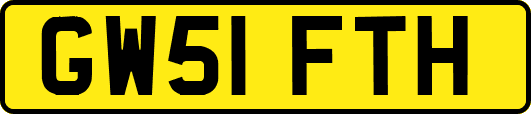 GW51 FTH